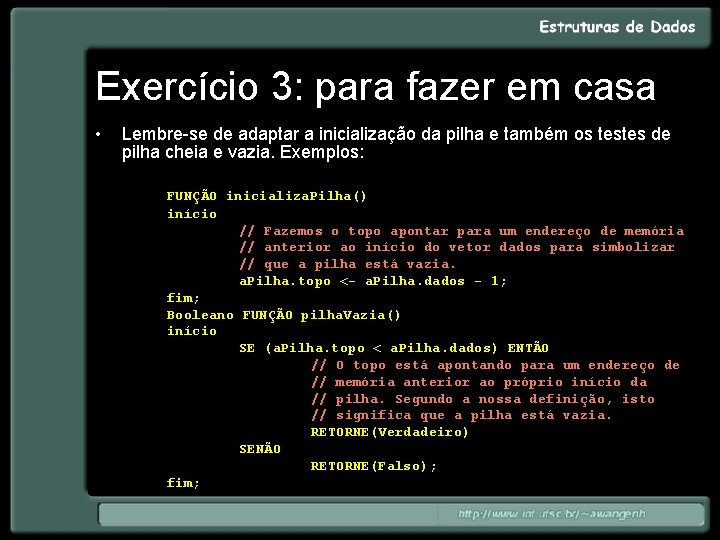 Estruturas de Dados

Exercício 3: para fazer em casa

• Lembre-se de adaptar a inicialização da pilha e também os testes de pilha cheia e vazia. Exemplos:

FUNÇÃO inicializaPilha()
início
// Fazemos o topo apontar para um endereço de memória
// anterior ao início do vetor dados para simbolizar
// que a pilha está vazia.
aPilha.topo <- aPilha.dados - 1;
fim;
Booleano FUNÇÃO pilhaVazia()
início
SE (aPilha.topo < aPilha.dados) ENTÃO
// O topo está apontando para um endereço de
// memória anterior ao próprio início da
// pilha. Segundo a nossa definição, isto
// significa que a pilha está vazia.
RETORNE(Verdadeiro)
SENÃO
RETORNE(Falso);
fim;

http://www.inf.ufsc.br/~awangenh